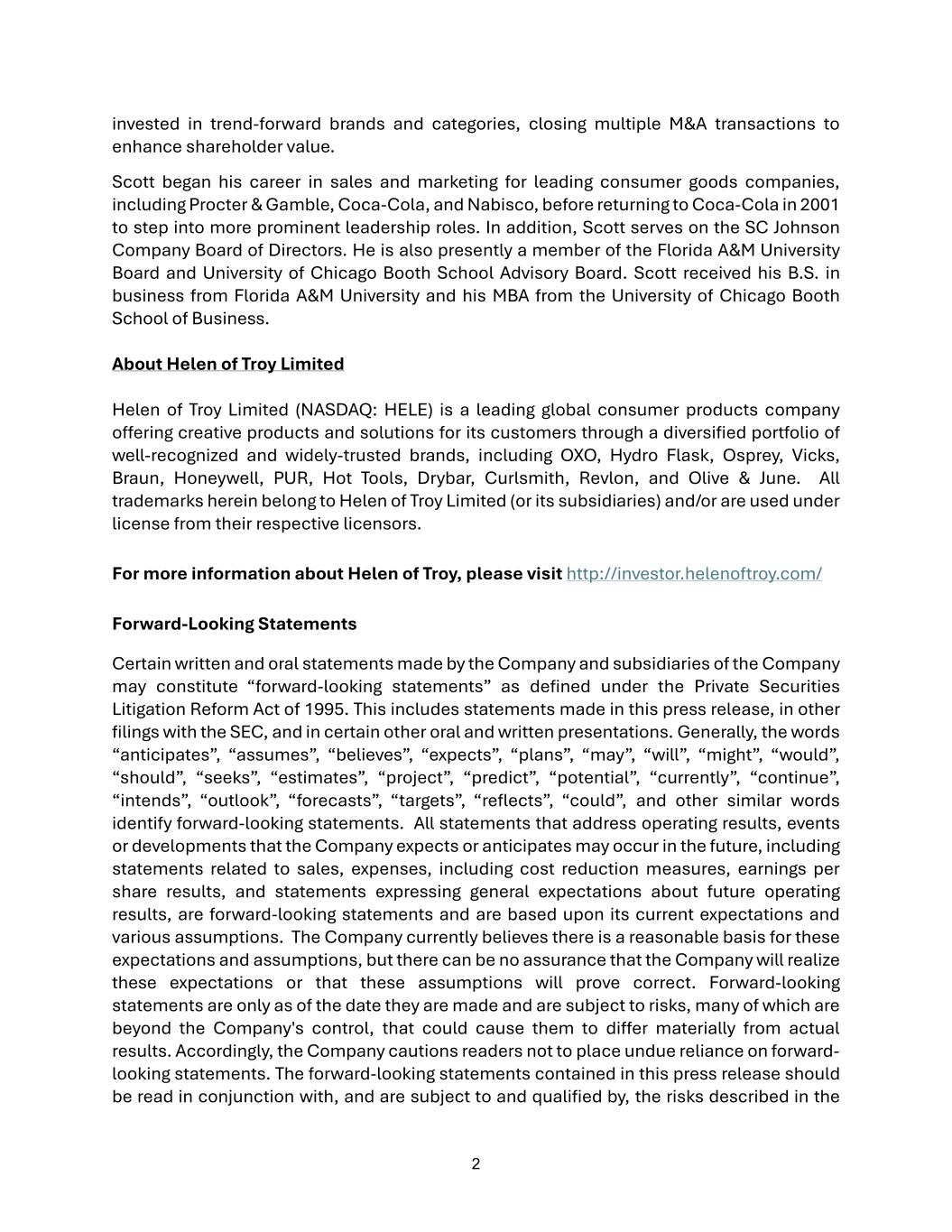 invested in trend-forward brands and categories, closing multiple M&A transactions to enhance shareholder value.

Scott began his career in sales and marketing for leading consumer goods companies, including Procter & Gamble, Coca-Cola, and Nabisco, before returning to Coca-Cola in 2001 to step into more prominent leadership roles. In addition, Scott serves on the SC Johnson Company Board of Directors. He is also presently a member of the Florida A&M University Board and University of Chicago Booth School Advisory Board. Scott received his B.S. in business from Florida A&M University and his MBA from the University of Chicago Booth School of Business.

About Helen of Troy Limited

Helen of Troy Limited (NASDAQ: HELE) is a leading global consumer products company offering creative products and solutions for its customers through a diversified portfolio of well-recognized and widely-trusted brands, including OXO, Hydro Flask, Osprey, Vicks, Braun, Honeywell, PUR, Hot Tools, Drybar, Curlsmith, Revlon, and Olive & June. All trademarks herein belong to Helen of Troy Limited (or its subsidiaries) and/or are used under license from their respective licensors.

For more information about Helen of Troy, please visit http://investor.helenoftroy.com/

Forward-Looking Statements

Certain written and oral statements made by the Company and subsidiaries of the Company may constitute “forward-looking statements” as defined under the Private Securities Litigation Reform Act of 1995. This includes statements made in this press release, in other filings with the SEC, and in certain other oral and written presentations. Generally, the words “anticipates”, “assumes”, “believes”, “expects”, “plans”, “may”, “will”, “might”, “would”, “should”, “seeks”, “estimates”, “project”, “predict”, “potential”, “currently”, “continue”, “intends”, “outlook”, “forecasts”, “targets”, “reflects”, “could”, and other similar words identify forward-looking statements. All statements that address operating results, events or developments that the Company expects or anticipates may occur in the future, including statements related to sales, expenses, including cost reduction measures, earnings per share results, and statements expressing general expectations about future operating results, are forward-looking statements and are based upon its current expectations and various assumptions. The Company currently believes there is a reasonable basis for these expectations and assumptions, but there can be no assurance that the Company will realize these expectations or that these assumptions will prove correct. Forward-looking statements are only as of the date they are made and are subject to risks, many of which are beyond the Company's control, that could cause them to differ materially from actual results. Accordingly, the Company cautions readers not to place undue reliance on forward-looking statements. The forward-looking statements contained in this press release should be read in conjunction with, and are subject to and qualified by, the risks described in the

2